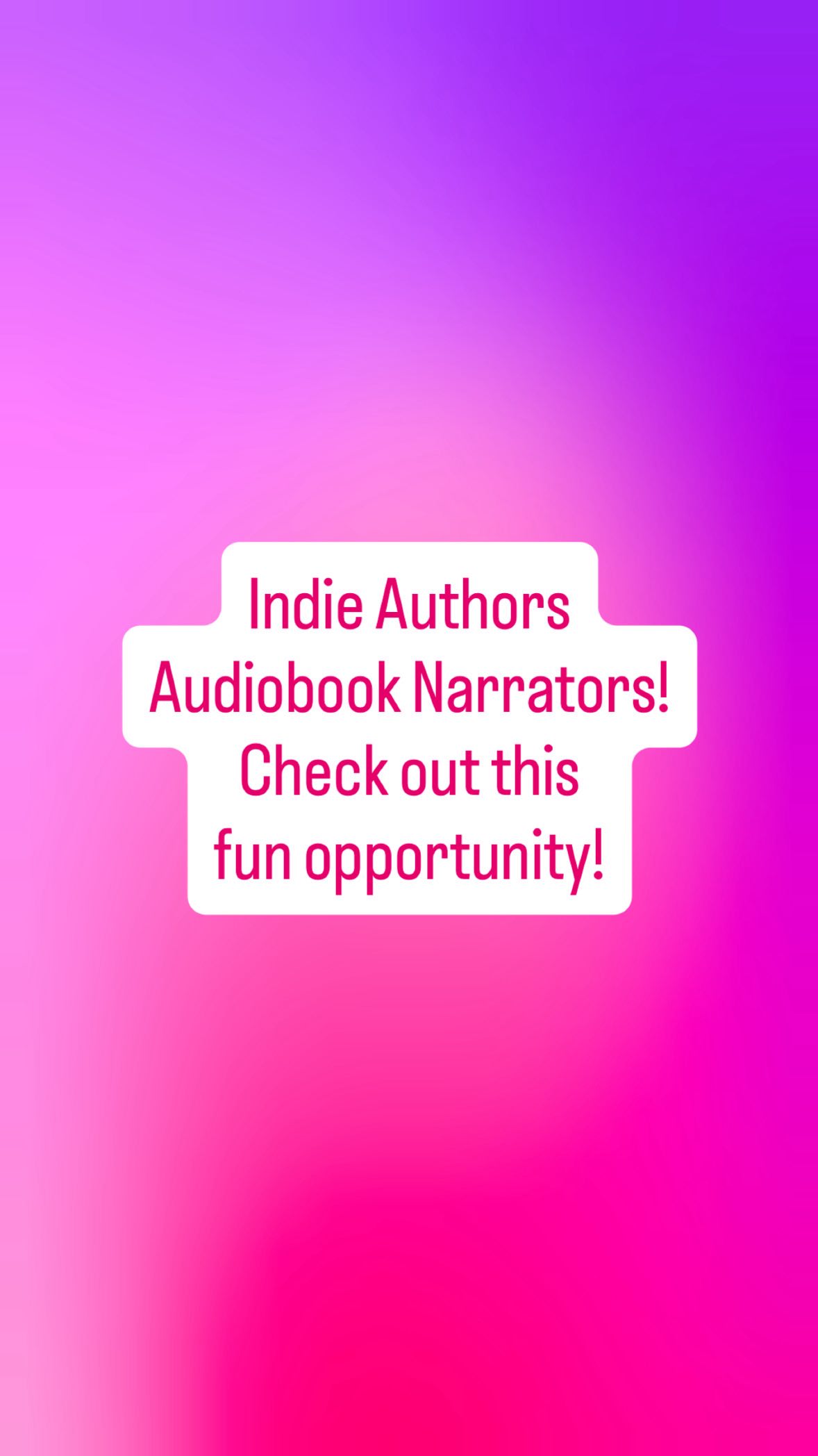 Indie Authors
Audiobook Narrators!
Check out this
fun opportunity!